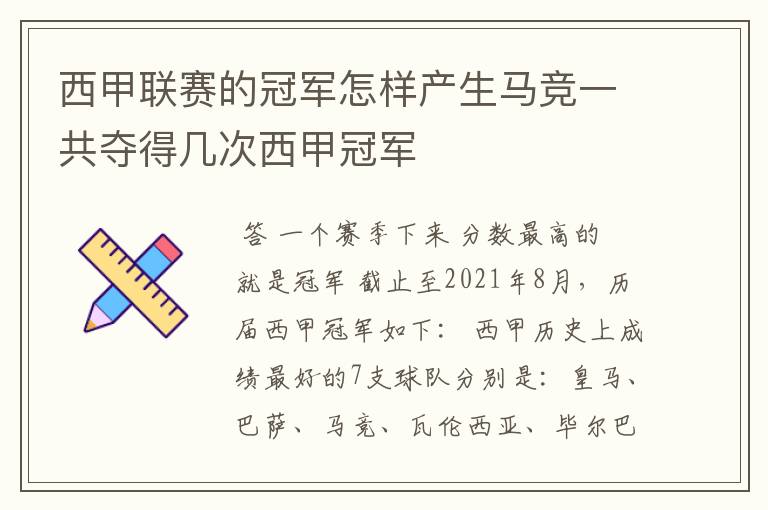 西甲联赛的冠军怎样产生马竞一共夺得几次西甲冠军

答 一个赛季下来 分数最高的就是冠军 截止至2021年8月，历届西甲冠军如下： 西甲历史上成绩最好的7支球队分别是：皇马、巴萨、马竞、瓦伦西亚、毕尔巴